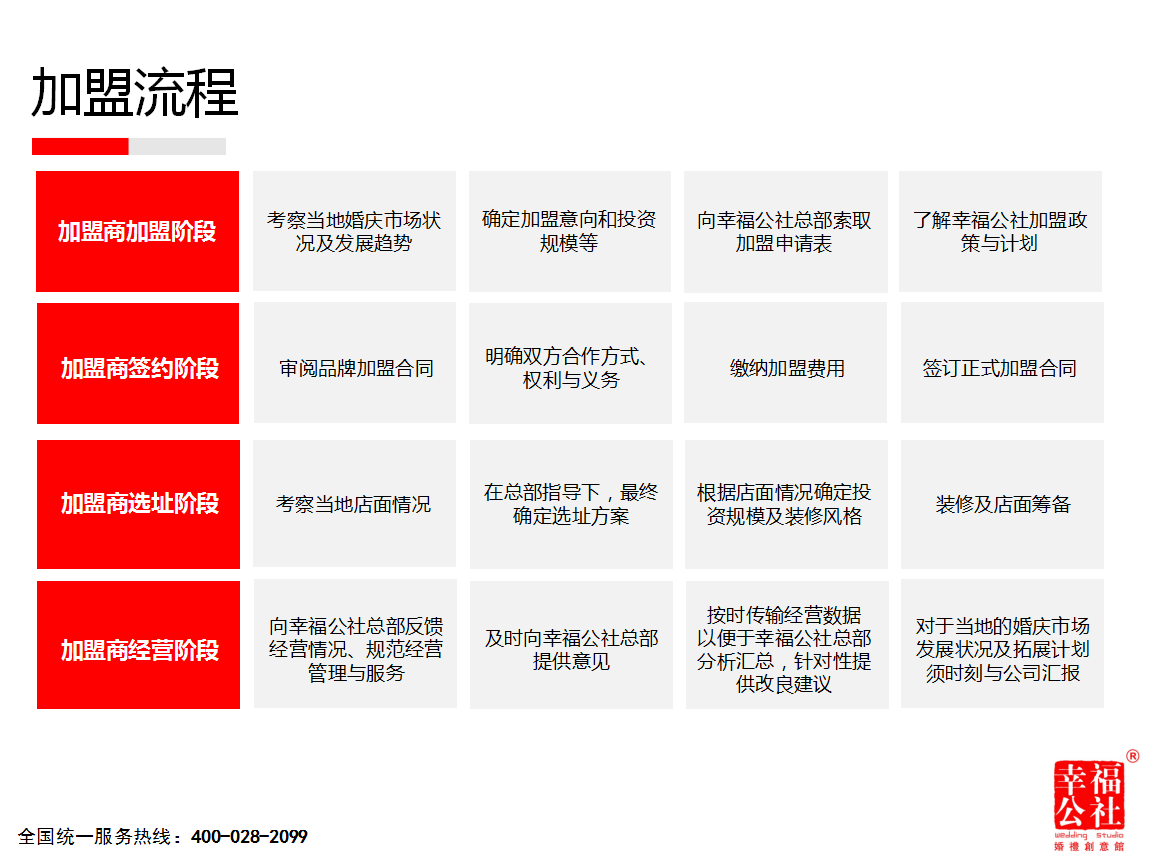 加盟流程

| 加盟商加盟阶段 | 考察当地婚庆市场状况及发展趋势 | 确定加盟意向和投资规模等 | 向幸福公社总部索取加盟申请表 | 了解幸福公社加盟政策与计划 |
|---|---|---|---|---|
| 加盟商签约阶段 | 审阅品牌加盟合同 | 明确双方合作方式、权利与义务 | 缴纳加盟费用 | 签订正式加盟合同 |
| 加盟商选址阶段 | 考察当地店面情况 | 在总部指导下，最终确定选址方案 | 根据店面情况确定投资规模及装修风格 | 装修及店面筹备 |
| 加盟商经营阶段 | 向幸福公社总部反馈经营情况、规范经营管理与服务 | 及时向幸福公社总部提供意见 | 按时传输经营数据以便于幸福公社总部分析汇总，针对性提供改良建议 | 对于当地的婚庆市场发展状况及拓展计划须时刻与公司汇报 |

全国统一服务热线：400-028-2099

幸福公社 ®
Wedding Studio
婚禮創意館